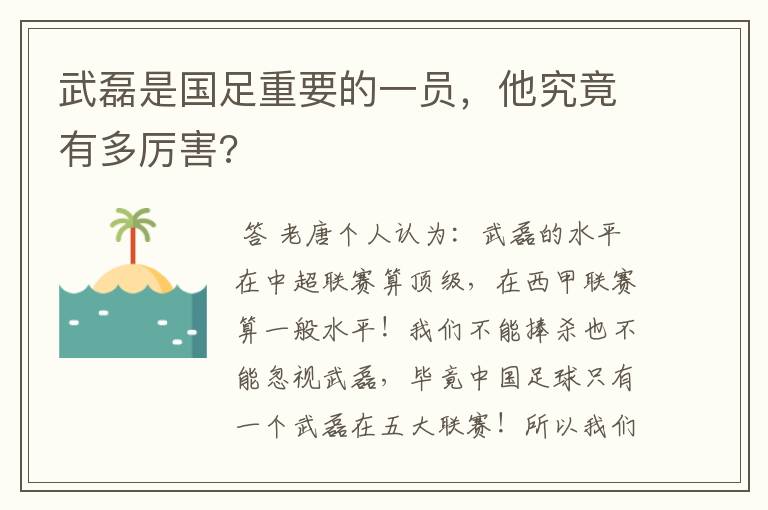 武磊是国足重要的一员，他究竟有多厉害？

答 老唐个人认为：武磊的水平在中超联赛算顶级，在西甲联赛算一般水平！我们不能捧杀也不能忽视武磊，毕竟中国足球只有一个武磊在五大联赛！所以我们